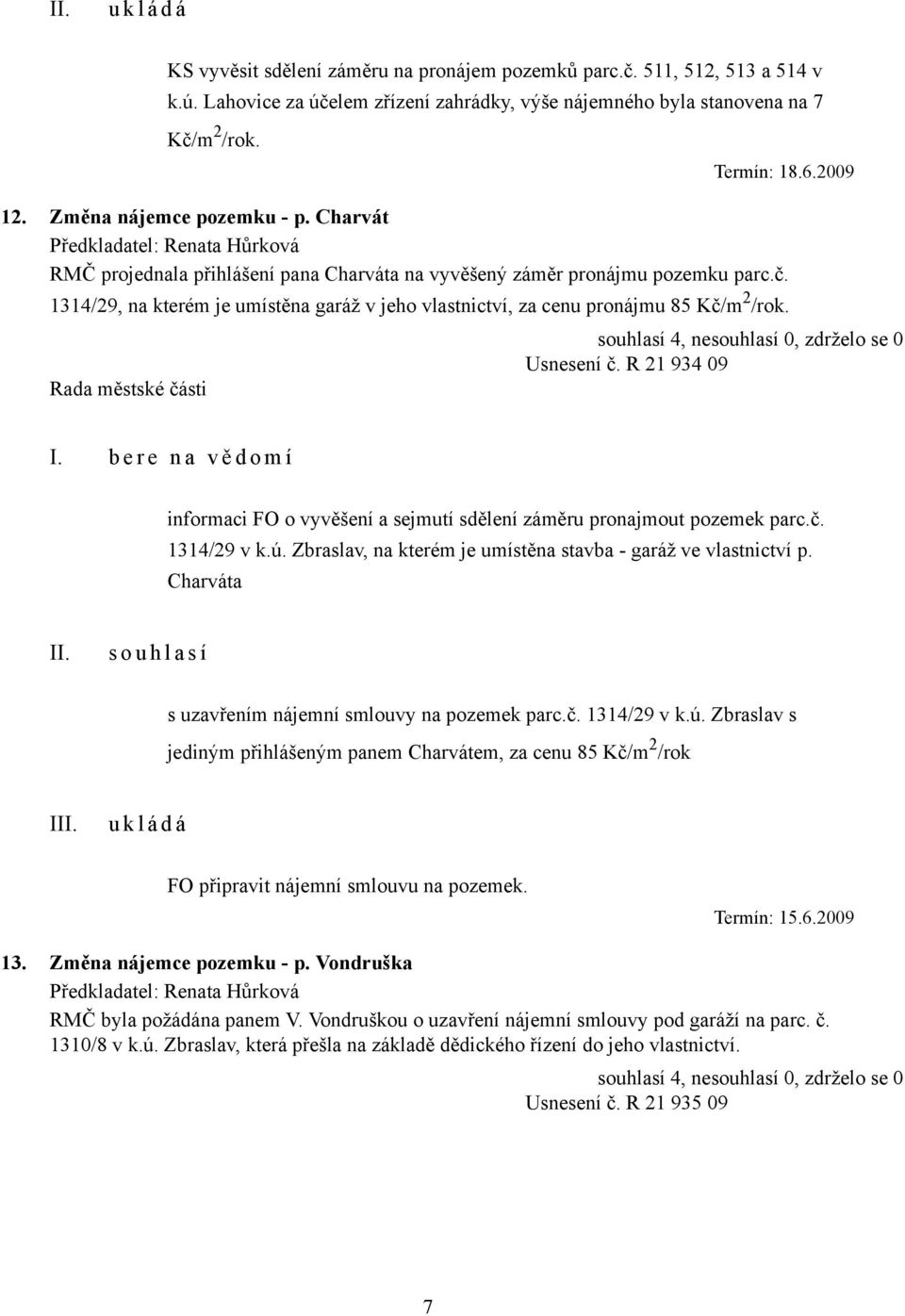 II. u k l á d á

KS vyvěsit sdělení záměru na pronájem pozemků parc.č. 511, 512, 513 a 514 v k.ú. Lahovice za účelem zřízení zahrádky, výše nájemného byla stanovena na 7 Kč/m$^2$/rok.

Termín: 18.6.2009

12. Změna nájemce pozemku - p. Charvát
Předkladatel: Renata Hůrková
RMČ projednala přihlášení pana Charváta na vyvěšený záměr pronájmu pozemku parc.č. 1314/29, na kterém je umístěna garáž v jeho vlastnictví, za cenu pronájmu 85 Kč/m$^2$/rok.

souhlasí 4, nesouhlasí 0, zdrželo se 0
Usnesení č. R 21 934 09
Rada městské části

I. b e r e n a v ě d o m í

informaci FO o vyvěšení a sejmutí sdělení záměru pronajmout pozemek parc.č. 1314/29 v k.ú. Zbraslav, na kterém je umístěna stavba - garáž ve vlastnictví p. Charváta

II. s o u h l a s í

s uzavřením nájemní smlouvy na pozemek parc.č. 1314/29 v k.ú. Zbraslav s jediným přihlášeným panem Charvátem, za cenu 85 Kč/m$^2$/rok

III. u k l á d á

FO připravit nájemní smlouvu na pozemek.

Termín: 15.6.2009

13. Změna nájemce pozemku - p. Vondruška
Předkladatel: Renata Hůrková
RMČ byla požádána panem V. Vondruškou o uzavření nájemní smlouvy pod garáží na parc. č. 1310/8 v k.ú. Zbraslav, která přešla na základě dědického řízení do jeho vlastnictví.

souhlasí 4, nesouhlasí 0, zdrželo se 0
Usnesení č. R 21 935 09

7